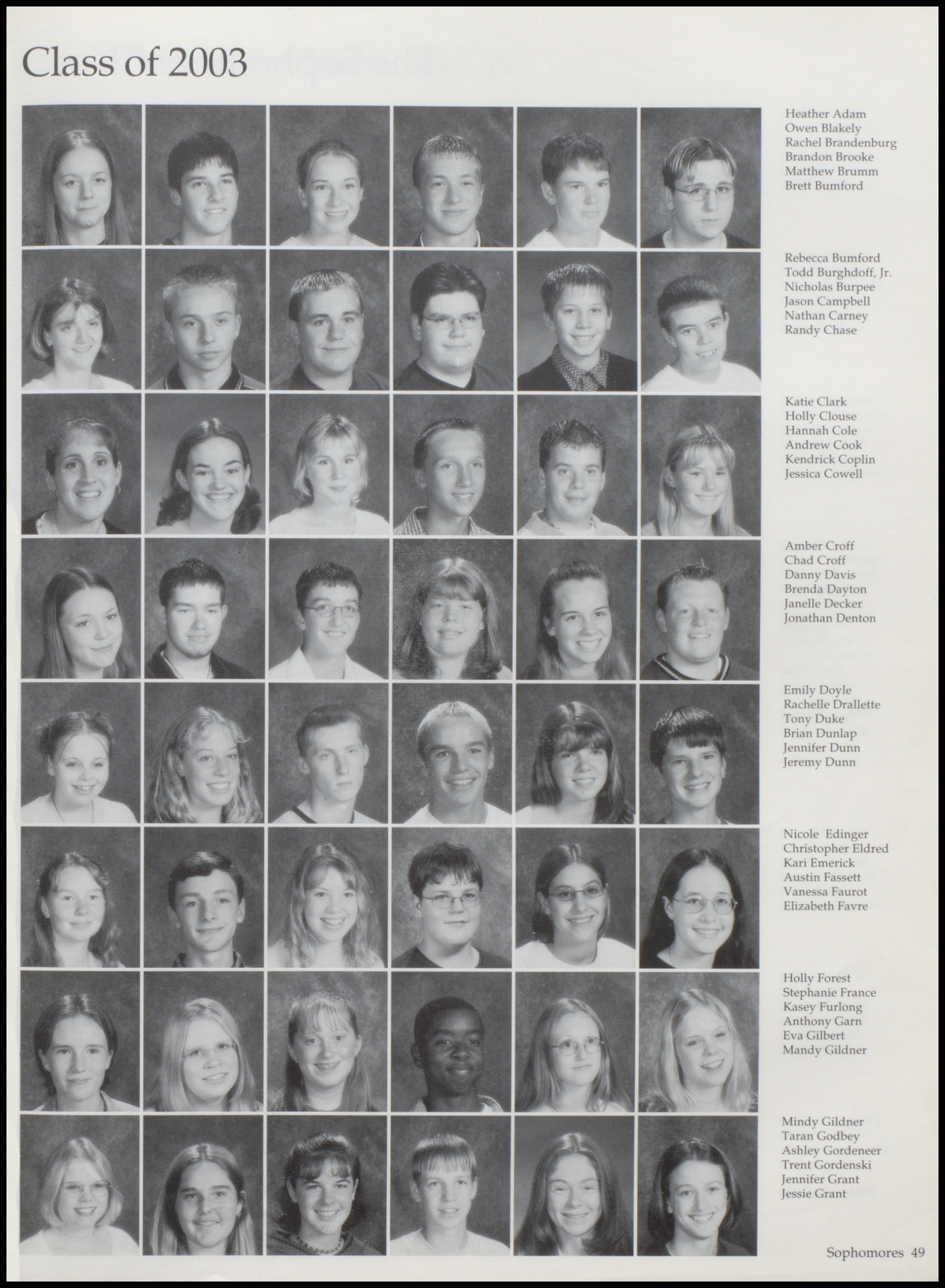 Class of 2003

Heather Adam
Owen Blakely
Rachel Brandenburg
Brandon Brooke
Matthew Brumm
Brett Bumford

Rebecca Bumford
Todd Burghdoff, Jr.
Nicholas Burpee
Jason Campbell
Nathan Carney
Randy Chase

Katie Clark
Holly Clouse
Hannah Cole
Andrew Cook
Kendrick Coplin
Jessica Cowell

Amber Croff
Chad Croff
Danny Davis
Brenda Dayton
Janelle Decker
Jonathan Denton

Emily Doyle
Rachelle Drallette
Tony Duke
Brian Dunlap
Jennifer Dunn
Jeremy Dunn

Nicole Edinger
Christopher Eldred
Kari Emerick
Austin Fassett
Vanessa Faurot
Elizabeth Favre

Holly Forest
Stephanie France
Kasey Furlong
Anthony Garn
Eva Gilbert
Mandy Gildner

Mindy Gildner
Taran Godbey
Ashley Gordeneer
Trent Gordenski
Jennifer Grant
Jessie Grant

Sophomores 49